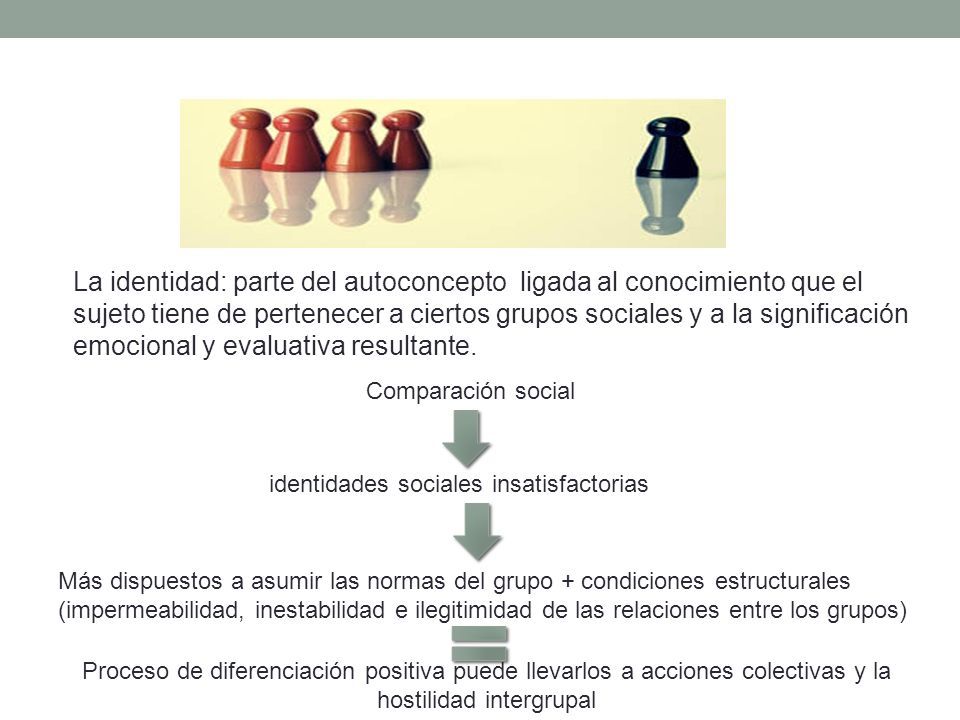 La identidad: parte del autoconcepto ligada al conocimiento que el sujeto tiene de pertenecer a ciertos grupos sociales y a la significación emocional y evaluativa resultante.

Comparación social

identidades sociales insatisfactorias

Más dispuestos a asumir las normas del grupo + condiciones estructurales (impermeabilidad, inestabilidad e ilegitimidad de las relaciones entre los grupos)

Proceso de diferenciación positiva puede llevarlos a acciones colectivas y la hostilidad intergrupal